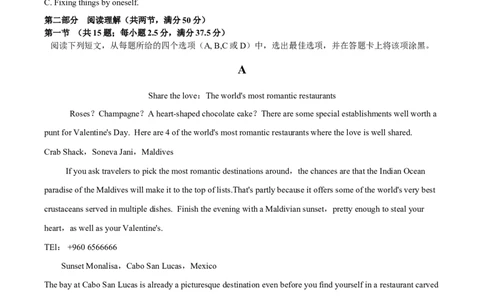 C. Fixing things by oneself.

第二部分 阅读理解（共两节，满分 50 分）
第一节 （共 15 题；每小题 2.5 分，满分 37.5 分）
阅读下列短文，从每题所给的四个选项（A, B,C 或 D）中，选出最佳选项，并在答题卡上将该项涂黑。

A

Share the love：The world's most romantic restaurants

Roses？Champagne？A heart-shaped chocolate cake？There are some special establishments well worth a punt for Valentine's Day. Here are 4 of the world's most romantic restaurants where the love is well shared.

Crab Shack，Soneva Jani，Maldives

If you ask travelers to pick the most romantic destinations around，the chances are that the Indian Ocean paradise of the Maldives will make it to the top of lists.That's partly because it offers some of the world's very best crustaceans served in multiple dishes. Finish the evening with a Maldivian sunset，pretty enough to steal your heart，as well as your Valentine's.

TEl：+960 6566666

Sunset Monalisa，Cabo San Lucas，Mexico

The bay at Cabo San Lucas is already a picturesque destination even before you find yourself in a restaurant carved